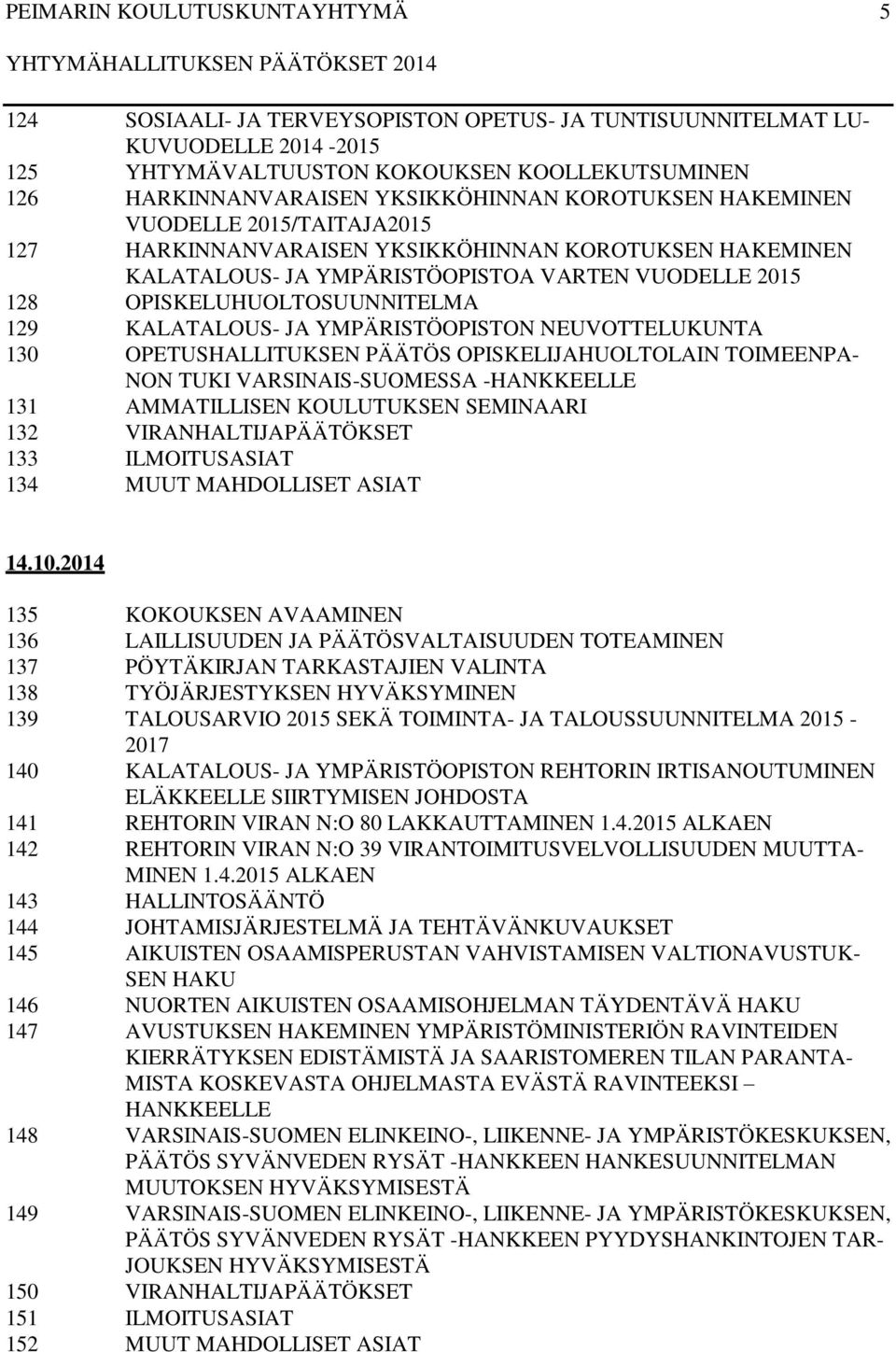 PEIMARIN KOULUTUSKUNTAYHTYMÄ 5

YHTYMÄHALLITUKSEN PÄÄTÖKSET 2014

124 SOSIAALI- JA TERVEYSOPISTON OPETUS- JA TUNTISUUNNITELMAT LUKUVUODELLE 2014 -2015
125 YHTYMÄVALTUUSTON KOKOUKSEN KOOLLEKUTSUMINEN
126 HARKINNANVARAISEN YKSIKKÖHINNAN KOROTUKSEN HAKEMINEN VUODELLE 2015/TAITAJA2015
127 HARKINNANVARAISEN YKSIKKÖHINNAN KOROTUKSEN HAKEMINEN KALATALOUS- JA YMPÄRISTÖOPISTOA VARTEN VUODELLE 2015
128 OPISKELUHUOLTOSUUNNITELMA
129 KALATALOUS- JA YMPÄRISTÖOPISTON NEUVOTTELUKUNTA
130 OPETUSHALLITUKSEN PÄÄTÖS OPISKELIJAHUOLTOLAIN TOIMEENPANON TUKI VARSINAIS-SUOMESSA -HANKKEELLE
131 AMMATILLISEN KOULUTUKSEN SEMINAARI
132 VIRANHALTIJAPÄÄTÖKSET
133 ILMOITUSASIAT
134 MUUT MAHDOLLISET ASIAT

14.10.2014

135 KOKOUKSEN AVAAMINEN
136 LAILLISUUDEN JA PÄÄTÖSVALTAISUUDEN TOTEAMINEN
137 PÖYTÄKIRJAN TARKASTAJIEN VALINTA
138 TYÖJÄRJESTYKSEN HYVÄKSYMINEN
139 TALOUSARVIO 2015 SEKÄ TOIMINTA- JA TALOUSSUUNNITELMA 2015 - 2017
140 KALATALOUS- JA YMPÄRISTÖOPISTON REHTORIN IRTISANOUTUMINEN ELÄKKEELLE SIIRTYMISEN JOHDOSTA
141 REHTORIN VIRAN N:O 80 LAKKAUTTAMINEN 1.4.2015 ALKAEN
142 REHTORIN VIRAN N:O 39 VIRANTOIMITUSVELVOLLISUUDEN MUUTTAMINEN 1.4.2015 ALKAEN
143 HALLINTOSÄÄNTÖ
144 JOHTAMISJÄRJESTELMÄ JA TEHTÄVÄNKUVAUKSET
145 AIKUISTEN OSAAMISPERUSTAN VAHVISTAMISEN VALTIONAVUSTUKSEN HAKU
146 NUORTEN AIKUISTEN OSAAMISOHJELMAN TÄYDENTÄVÄ HAKU
147 AVUSTUKSEN HAKEMINEN YMPÄRISTÖMINISTERIÖN RAVINTEIDEN KIERRÄTYKSEN EDISTÄMISTÄ JA SAARISTOMEREN TILAN PARANTAMISTA KOSKEVASTA OHJELMASTA EVÄSTÄ RAVINTEEKSI – HANKKEELLE
148 VARSINAIS-SUOMEN ELINKEINO-, LIIKENNE- JA YMPÄRISTÖKESKUKSEN, PÄÄTÖS SYVÄNVEDEN RYSÄT -HANKKEEN HANKESUUNNITELMAN MUUTOKSEN HYVÄKSYMISESTÄ
149 VARSINAIS-SUOMEN ELINKEINO-, LIIKENNE- JA YMPÄRISTÖKESKUKSEN, PÄÄTÖS SYVÄNVEDEN RYSÄT -HANKKEEN PYYDYSHANKINTOJEN TARJOUKSEN HYVÄKSYMISESTÄ
150 VIRANHALTIJAPÄÄTÖKSET
151 ILMOITUSASIAT
152 MUUT MAHDOLLISET ASIAT